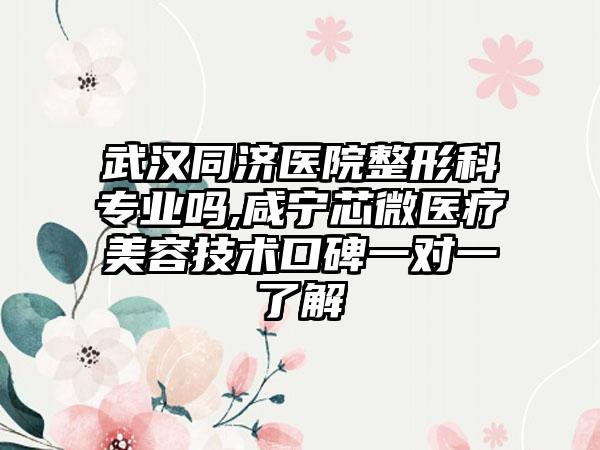 武汉同济医院整形科专业吗,咸宁芯微医疗美容技术口碑一对一了解